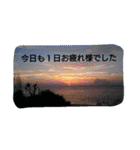 今日も１日お疲れ様でした